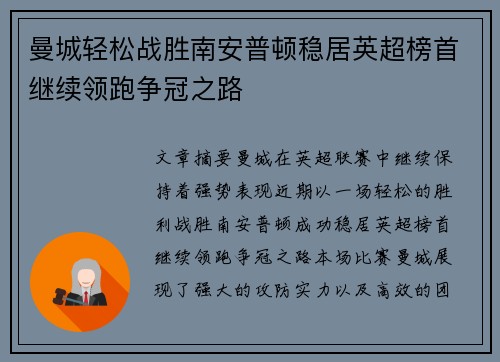 曼城轻松战胜南安普顿稳居英超榜首继续领跑争冠之路

文章摘要曼城在英超联赛中继续保持着强势表现近期以一场轻松的胜利战胜南安普顿成功稳居英超榜首继续领跑争冠之路本场比赛曼城展现了强大的攻防实力以及高效的团